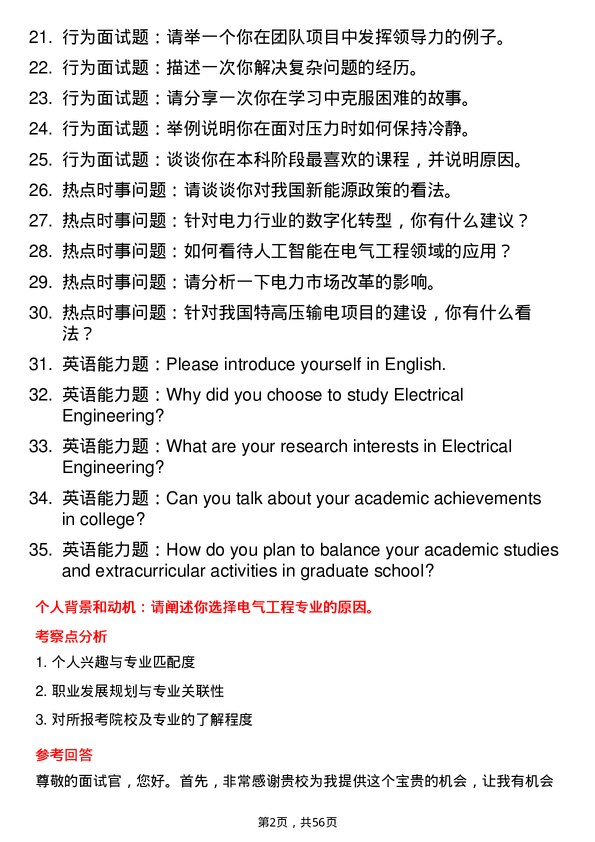 21. 行为面试题：请举一个你在团队项目中发挥领导力的例子。

22. 行为面试题：描述一次你解决复杂问题的经历。

23. 行为面试题：请分享一次你在学习中克服困难的故事。

24. 行为面试题：举例说明你在面对压力时如何保持冷静。

25. 行为面试题：谈谈你在本科阶段最喜欢的课程，并说明原因。

26. 热点时事问题：请谈谈你对我国新能源政策的看法。

27. 热点时事问题：针对电力行业的数字化转型，你有什么建议？

28. 热点时事问题：如何看待人工智能在电气工程领域的应用？

29. 热点时事问题：请分析一下电力市场改革的影响。

30. 热点时事问题：针对我国特高压输电项目的建设，你有什么看法？

31. 英语能力题：Please introduce yourself in English.

32. 英语能力题：Why did you choose to study Electrical Engineering?

33. 英语能力题：What are your research interests in Electrical Engineering?

34. 英语能力题：Can you talk about your academic achievements in college?

35. 英语能力题：How do you plan to balance your academic studies and extracurricular activities in graduate school?

个人背景和动机：请阐述你选择电气工程专业的原因。

考察点分析

1. 个人兴趣与专业匹配度

2. 职业发展规划与专业关联性

3. 对所报考院校及专业的了解程度

参考回答

尊敬的面试官，您好。首先，非常感谢贵校为我提供这个宝贵的机会，让我有机会

第2页，共56页